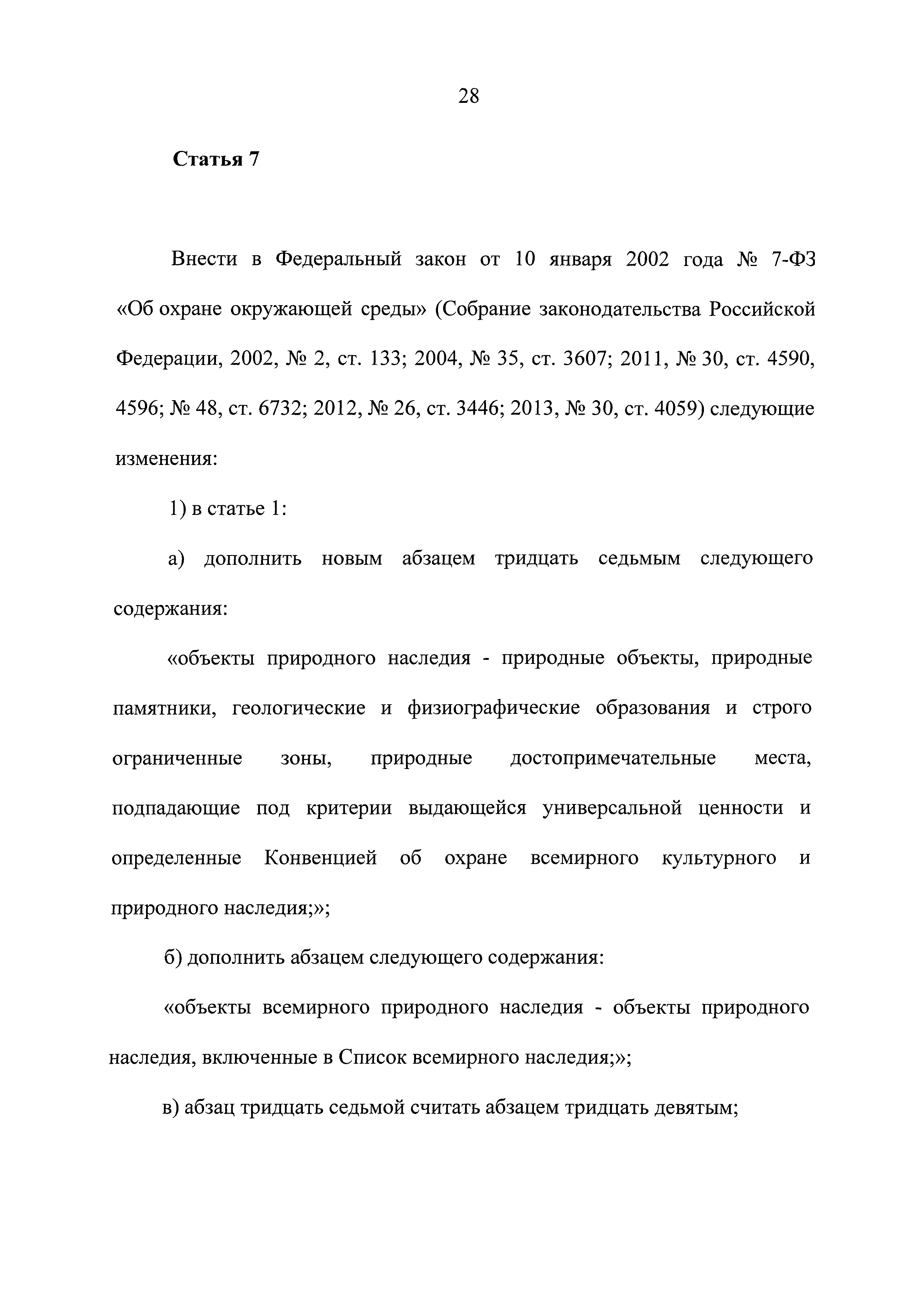 28

Статья 7

Внести в Федеральный закон от 10 января 2002 года № 7-ФЗ «Об охране окружающей среды» (Собрание законодательства Российской Федерации, 2002, № 2, ст. 133; 2004, № 35, ст. 3607; 2011, № 30, ст. 4590, 4596; № 48, ст. 6732; 2012, № 26, ст. 3446; 2013, № 30, ст. 4059) следующие изменения:

1) в статье 1:

а) дополнить новым абзацем тридцать седьмым следующего содержания:

«объекты природного наследия - природные объекты, природные памятники, геологические и физиографические образования и строго ограниченные зоны, природные достопримечательные места, подпадающие под критерии выдающейся универсальной ценности и определенные Конвенцией об охране всемирного культурного и природного наследия;»;

б) дополнить абзацем следующего содержания:

«объекты всемирного природного наследия - объекты природного наследия, включенные в Список всемирного наследия;»;

в) абзац тридцать седьмой считать абзацем тридцать девятым;